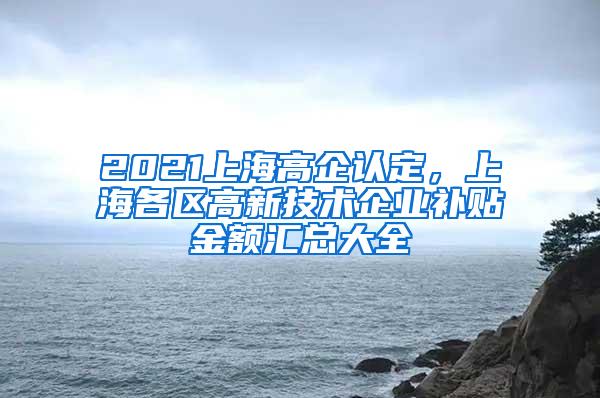 2021上海高企认定，上海各区高新技术企业补贴金额汇总大全